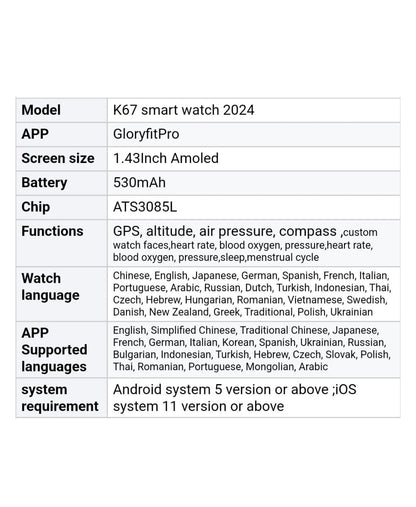 | Model | K67 smart watch 2024 |
|---|---|
| APP | GloryfitPro |
| Screen size | 1.43Inch Amoled |
| Battery | 530mAh |
| Chip | ATS3085L |
| Functions | GPS, altitude, air pressure, compass ,custom watch faces,heart rate, blood oxygen, pressure,heart rate, blood oxygen, pressure,sleep,menstrual cycle |
| Watch language | Chinese, English, Japanese, German, Spanish, French, Italian, Portuguese, Arabic, Russian, Dutch, Turkish, Indonesian, Thai, Czech, Hebrew, Hungarian, Romanian, Vietnamese, Swedish, Danish, New Zealand, Greek, Traditional, Polish, Ukrainian |
| APP Supported languages | English, Simplified Chinese, Traditional Chinese, Japanese, French, German, Italian, Korean, Spanish, Ukrainian, Russian, Bulgarian, Indonesian, Turkish, Hebrew, Czech, Slovak, Polish, Thai, Romanian, Portuguese, Mongolian, Arabic |
| system requirement | Android system 5 version or above ;iOS system 11 version or above |